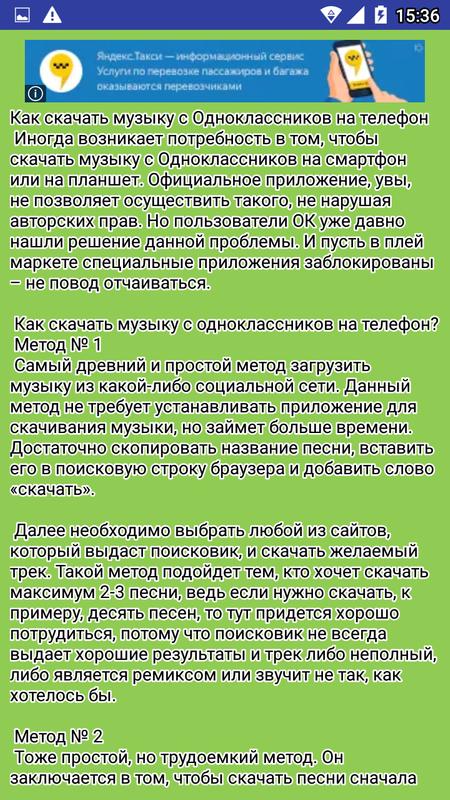 15:36

Яндекс.Такси — информационный сервис
Услуги по перевозке пассажиров и багажа оказываются перевозчиками

Как скачать музыку с Одноклассников на телефон
Иногда возникает потребность в том, чтобы скачать музыку с Одноклассников на смартфон или на планшет. Официальное приложение, увы, не позволяет осуществить такого, не нарушая авторских прав. Но пользователи ОК уже давно нашли решение данной проблемы. И пусть в плей маркете специальные приложения заблокированы – не повод отчаиваться.

Как скачать музыку с одноклассников на телефон?
Метод № 1
Самый древний и простой метод загрузить музыку из какой-либо социальной сети. Данный метод не требует устанавливать приложение для скачивания музыки, но займет больше времени. Достаточно скопировать название песни, вставить его в поисковую строку браузера и добавить слово «скачать».

Далее необходимо выбрать любой из сайтов, который выдаст поисковик, и скачать желаемый трек. Такой метод подойдет тем, кто хочет скачать максимум 2-3 песни, ведь если нужно скачать, к примеру, десять песен, то тут придется хорошо потрудиться, потому что поисковик не всегда выдает хорошие результаты и трек либо неполный, либо является ремиксом или звучит не так, как хотелось бы.

Метод № 2
Тоже простой, но трудоемкий метод. Он заключается в том, чтобы скачать песни сначала